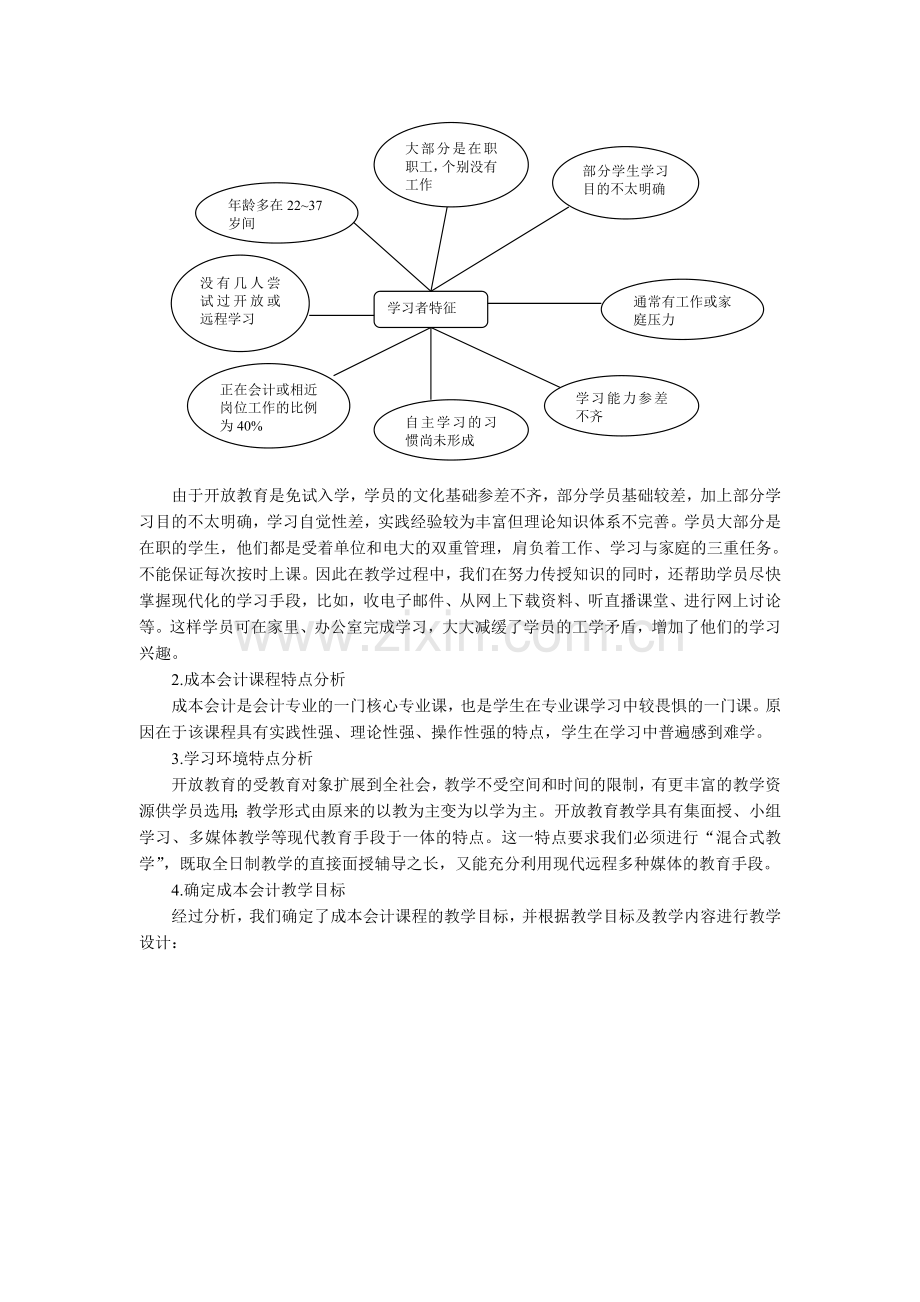 大部分是在职职工，个别没有工作

部分学生学习目的不太明确

年龄多在22~37岁间

没有几人尝试过开放或远程学习

学习者特征

通常有工作或家庭压力

正在会计或相近岗位工作的比例为40%

自主学习的习惯尚未形成

学习能力参差不齐

由于开放教育是免试入学，学员的文化基础参差不齐，部分学员基础较差，加上部分学习目的不太明确，学习自觉性差，实践经验较为丰富但理论知识体系不完善。学员大部分是在职的学生，他们都是受着单位和电大的双重管理，肩负着工作、学习与家庭的三重任务。不能保证每次按时上课。因此在教学过程中，我们在努力传授知识的同时，还帮助学员尽快掌握现代化的学习手段，比如，收电子邮件、从网上下载资料、听直播课堂、进行网上讨论等。这样学员可在家里、办公室完成学习，大大减缓了学员的工学矛盾，增加了他们的学习兴趣。

2.成本会计课程特点分析

成本会计是会计专业的一门核心专业课，也是学生在专业课学习中较畏惧的一门课。原因在于该课程具有实践性强、理论性强、操作性强的特点，学生在学习中普遍感到难学。

3.学习环境特点分析

开放教育的受教育对象扩展到全社会，教学不受空间和时间的限制，有更丰富的教学资源供学员选用；教学形式由原来的以教为主变为以学为主。开放教育教学具有集面授、小组学习、多媒体教学等现代教育手段于一体的特点。这一特点要求我们必须进行“混合式教学”，既取全日制教学的直接面授辅导之长，又能充分利用现代远程多种媒体的教育手段。

4.确定成本会计教学目标

经过分析，我们确定了成本会计课程的教学目标，并根据教学目标及教学内容进行教学设计：

www.zixin.com.cn